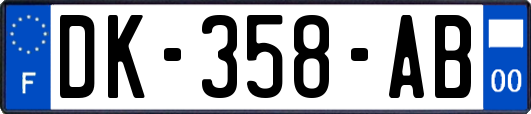 F

DK-358-AB

00